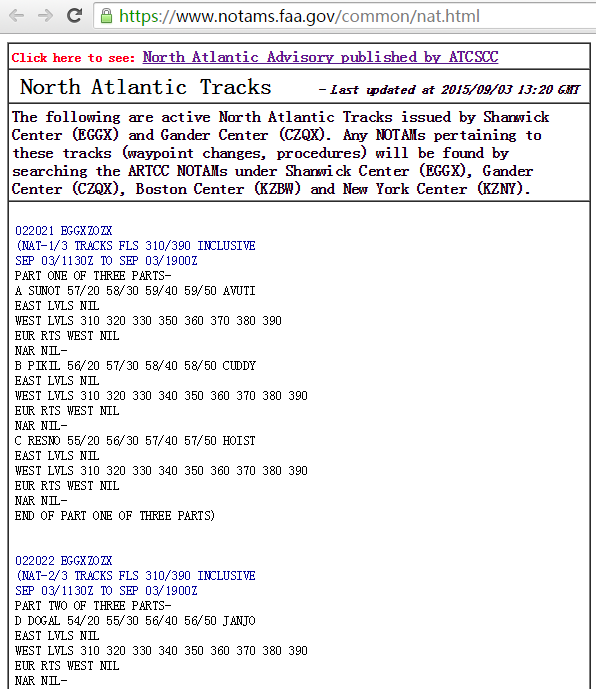 https://www.notams.faa.gov/common/nat.html

Click here to see: North Atlantic Advisory published by ATCSCC

North Atlantic Tracks - Last updated at 2015/09/03 13:20 GMT

The following are active North Atlantic Tracks issued by Shanwick Center (EGGX) and Gander Center (CZQX). Any NOTAMs pertaining to these tracks (waypoint changes, procedures) will be found by searching the ARTCC NOTAMs under Shanwick Center (EGGX), Gander Center (CZQX), Boston Center (KZBW) and New York Center (KZNY).

022021 EGGXZOZX
(NAT-1/3 TRACKS FLS 310/390 INCLUSIVE
SEP 03/1130Z TO SEP 03/1900Z
PART ONE OF THREE PARTS-
A SUNOT 57/20 58/30 59/40 59/50 AVUTI
EAST LVLS NIL
WEST LVLS 310 320 330 350 360 370 380 390
EUR RTS WEST NIL
NAR NIL-
B PIKIL 56/20 57/30 58/40 58/50 CUDDY
EAST LVLS NIL
WEST LVLS 310 320 330 340 350 360 370 380 390
EUR RTS WEST NIL
NAR NIL-
C RESNO 55/20 56/30 57/40 57/50 HOIST
EAST LVLS NIL
WEST LVLS 310 320 330 340 350 360 370 380 390
EUR RTS WEST NIL
NAR NIL-
END OF PART ONE OF THREE PARTS)

022022 EGGXZOZX
(NAT-2/3 TRACKS FLS 310/390 INCLUSIVE
SEP 03/1130Z TO SEP 03/1900Z
PART TWO OF THREE PARTS-
D DOGAL 54/20 55/30 56/40 56/50 JANJO
EAST LVLS NIL
WEST LVLS 310 320 330 340 350 360 370 380 390
EUR RTS WEST NIL
NAR NIL-